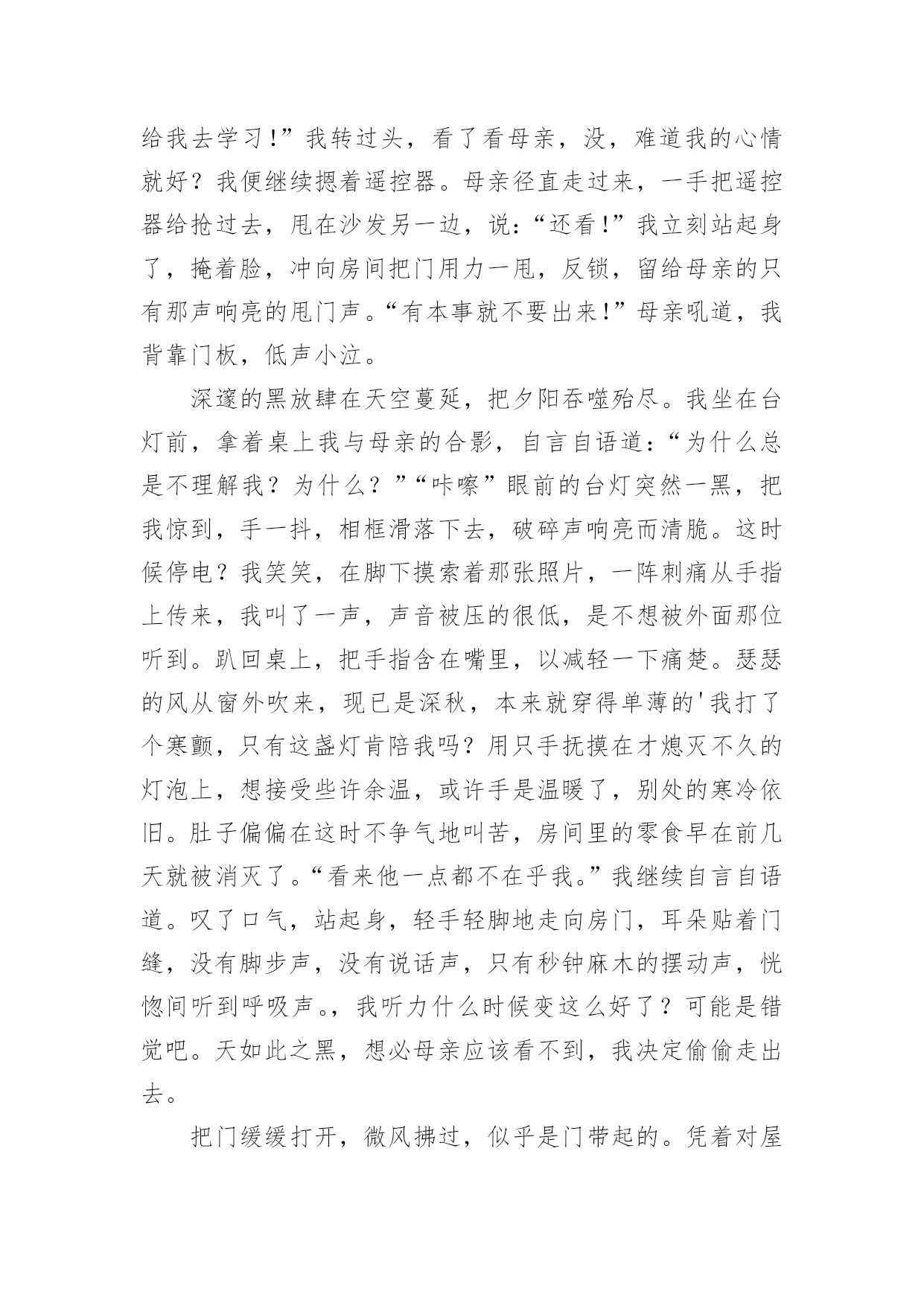 给我去学习！”我转过头，看了看母亲，没，难道我的心情就好？我便继续摁着遥控器。母亲径直走过来，一手把遥控器给抢过去，甩在沙发另一边，说：“还看！”我立刻站起身了，掩着脸，冲向房间把门用力一甩，反锁，留给母亲的只有那声响亮的甩门声。“有本事就不要出来！”母亲吼道，我背靠门板，低声小泣。

深邃的黑放肆在天空蔓延，把夕阳吞噬殆尽。我坐在台灯前，拿着桌上我与母亲的合影，自言自语道：“为什么总是不理解我？为什么？”“咔嚓”眼前的台灯突然一黑，把我惊到，手一抖，相框滑落下去，破碎声响亮而清脆。这时候停电？我笑笑，在脚下摸索着那张照片，一阵刺痛从手指上传来，我叫了一声，声音被压的很低，是不想被外面那位听到。趴回桌上，把手指含在嘴里，以减轻一下痛楚。瑟瑟的风从窗外吹来，现已是深秋，本来就穿得单薄的'我打了个寒颤，只有这盏灯肯陪我吗？用只手抚摸在才熄灭不久的灯泡上，想接受些许余温，或许手是温暖了，别处的寒冷依旧。肚子偏偏在这时不争气地叫苦，房间里的零食早在前几天就被消灭了。“看来他一点都不在乎我。”我继续自言自语道。叹了口气，站起身，轻手轻脚地走向房门，耳朵贴着门缝，没有脚步声，没有说话声，只有秒钟麻木的摆动声，恍惚间听到呼吸声。，我听力什么时候变这么好了？可能是错觉吧。天如此之黑，想必母亲应该看不到，我决定偷偷走出去。

把门缓缓打开，微风拂过，似乎是门带起的。凭着对屋